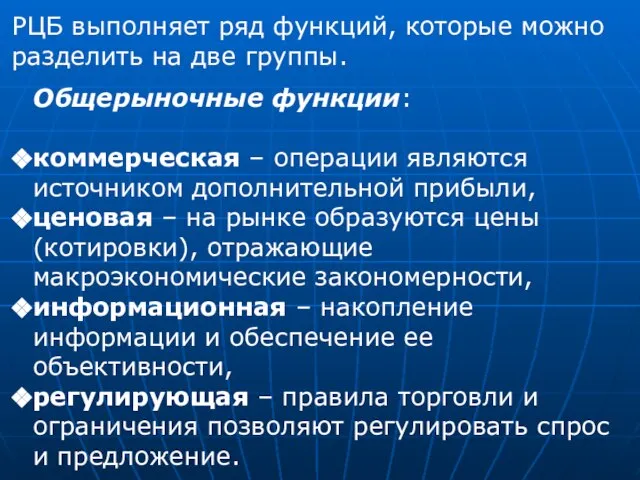 РЦБ выполняет ряд функций, которые можно разделить на две группы.

Общерыночные функции:

❖коммерческая – операции являются источником дополнительной прибыли,
❖ценовая – на рынке образуются цены (котировки), отражающие макроэкономические закономерности,
❖информационная – накопление информации и обеспечение ее объективности,
❖регулирующая – правила торговли и ограничения позволяют регулировать спрос и предложение.